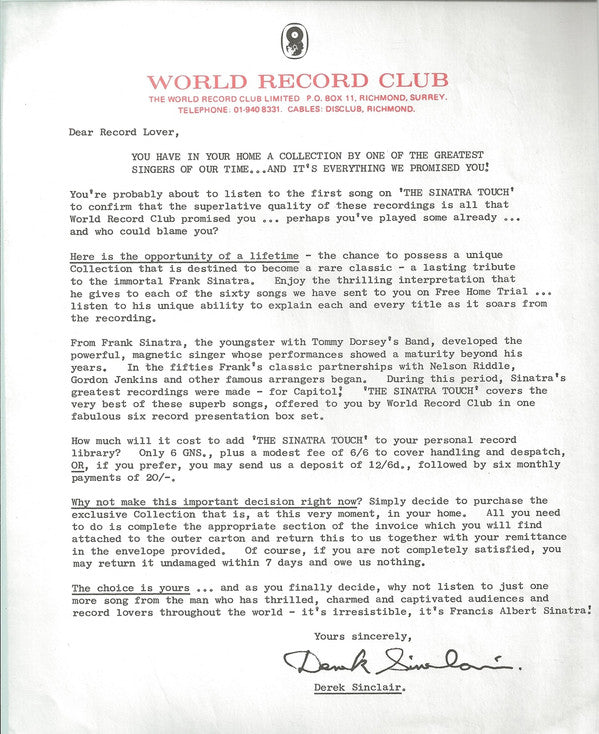 WORLD RECORD CLUB
THE WORLD RECORD CLUB LIMITED P.O. BOX 11, RICHMOND, SURREY.
TELEPHONE: 01-940 8331. CABLES: DISCLUB, RICHMOND.

Dear Record Lover,

YOU HAVE IN YOUR HOME A COLLECTION BY ONE OF THE GREATEST SINGERS OF OUR TIME...AND IT'S EVERYTHING WE PROMISED YOU!

You're probably about to listen to the first song on 'THE SINATRA TOUCH' to confirm that the superlative quality of these recordings is all that World Record Club promised you ... perhaps you've played some already ... and who could blame you?

Here is the opportunity of a lifetime - the chance to possess a unique Collection that is destined to become a rare classic - a lasting tribute to the immortal Frank Sinatra. Enjoy the thrilling interpretation that he gives to each of the sixty songs we have sent to you on Free Home Trial ... listen to his unique ability to explain each and every title as it soars from the recording.

From Frank Sinatra, the youngster with Tommy Dorsey's Band, developed the powerful, magnetic singer whose performances showed a maturity beyond his years. In the fifties Frank's classic partnerships with Nelson Riddle, Gordon Jenkins and other famous arrangers began. During this period, Sinatra's greatest recordings were made - for Capitol! 'THE SINATRA TOUCH' covers the very best of these superb songs, offered to you by World Record Club in one fabulous six record presentation box set.

How much will it cost to add 'THE SINATRA TOUCH' to your personal record library? Only 6 GNS., plus a modest fee of 6/6 to cover handling and despatch, OR, if you prefer, you may send us a deposit of 12/6d., followed by six monthly payments of 20/-.

Why not make this important decision right now? Simply decide to purchase the exclusive Collection that is, at this very moment, in your home. All you need to do is complete the appropriate section of the invoice which you will find attached to the outer carton and return this to us together with your remittance in the envelope provided. Of course, if you are not completely satisfied, you may return it undamaged within 7 days and owe us nothing.

The choice is yours ... and as you finally decide, why not listen to just one more song from the man who has thrilled, charmed and captivated audiences and record lovers throughout the world - it's irresistible, it's Francis Albert Sinatra!

Yours sincerely,

Derek Sinclair.

Derek Sinclair.